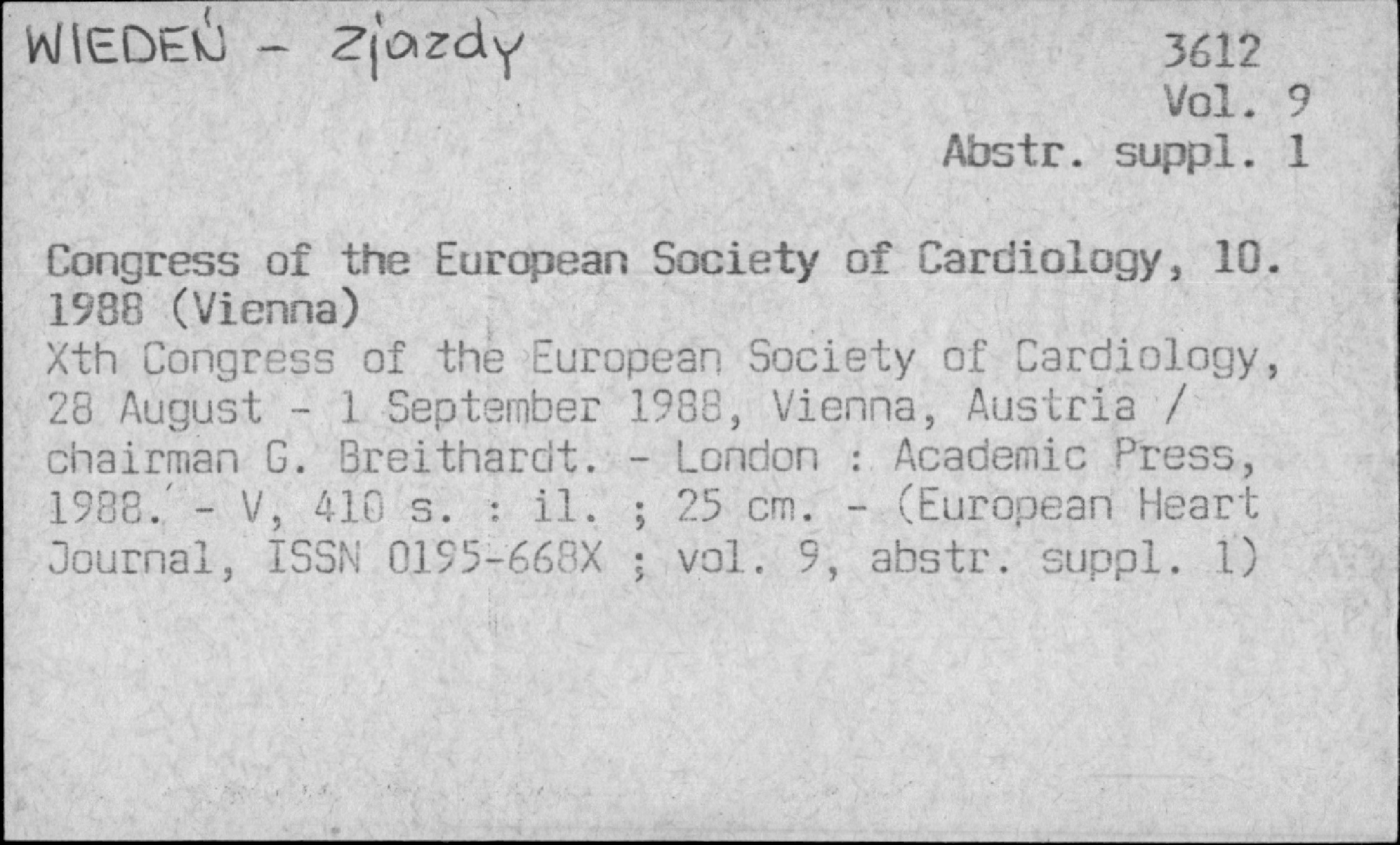 WIEDEŃ - zjazdy

3612
Vol. 9
Abstr. suppl. 1

Congress of the European Society of Cardiology, 10. 1988 (Vienna)
Xth Congress of the European Society of Cardiology, 28 August - 1 September 1988, Vienna, Austria / chairman G. Breithardt. - London : Academic Press, 1988. - V, 410 s. : il. ; 25 cm. - (European Heart Journal, ISSN 0195-668X ; vol. 9, abstr. suppl. 1)